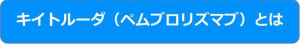 キイトルーダ（ペムブロリズマブ）とは